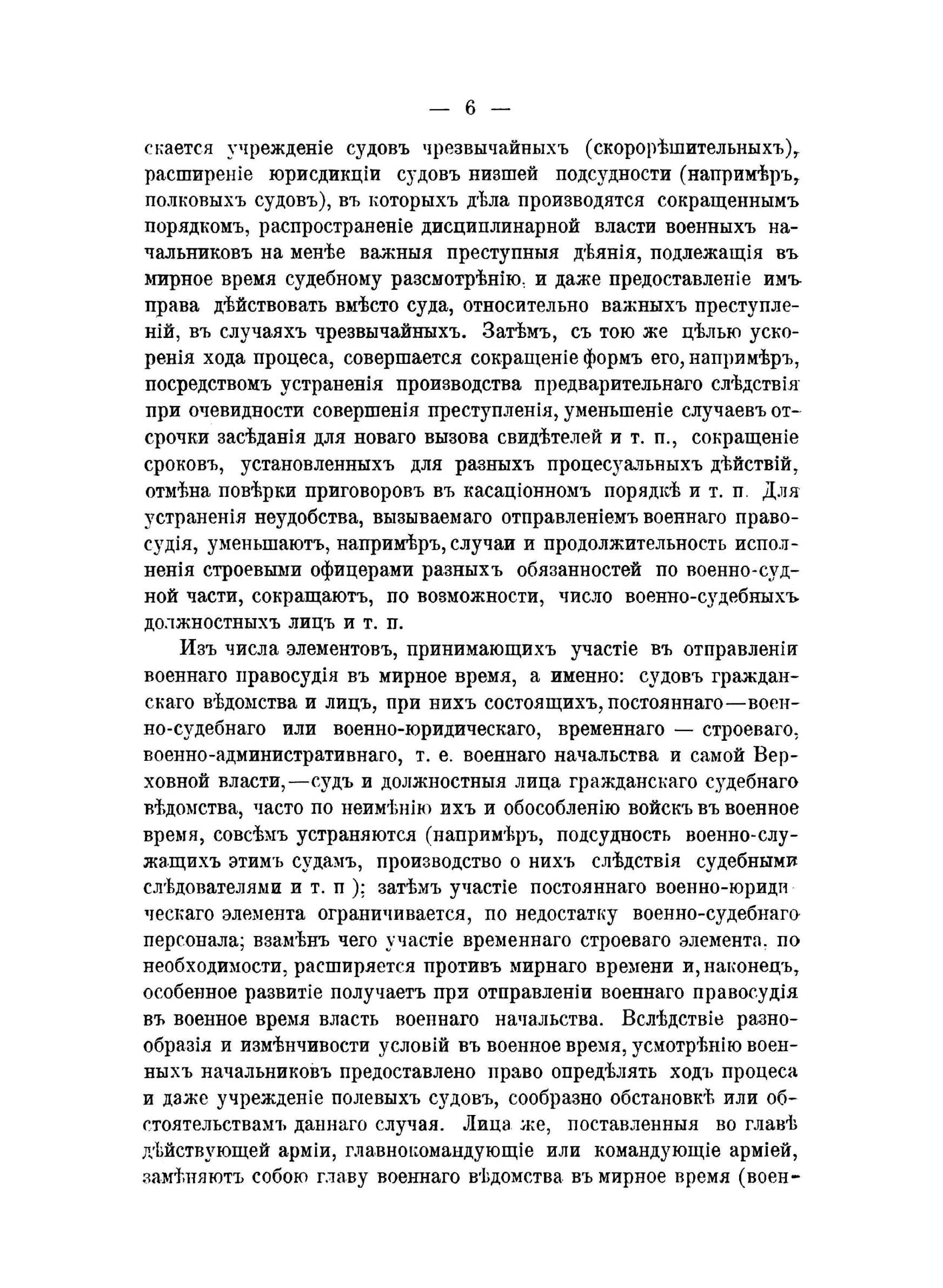 — 6 —

скается учрежденіе судовъ чрезвычайныхъ (скорорѣшительныхъ), расширеніе юрисдикціи судовъ низшей подсудности (напримѣръ, полковыхъ судовъ), въ которыхъ дѣла производятся сокращеннымъ порядкомъ, распространеніе дисциплинарной власти военныхъ начальниковъ на менѣе важныя преступныя дѣянія, подлежащія въ мирное время судебному разсмотрѣнію, и даже предоставленіе имъ права дѣйствовать вмѣсто суда, относительно важныхъ преступленій, въ случаяхъ чрезвычайныхъ. Затѣмъ, съ тою же цѣлью ускоренія хода процеса, совершается сокращеніе формъ его, напримѣръ, посредствомъ устраненія производства предварительнаго слѣдствія при очевидности совершенія преступленія, уменьшеніе случаевъ отсрочки засѣданія для новаго вызова свидѣтелей и т. п., сокращеніе сроковъ, установленныхъ для разныхъ процесуальныхъ дѣйствій, отмѣна повѣрки приговоровъ въ касаціонномъ порядкѣ и т. п. Для устраненія неудобства, вызываемаго отправленіемъ военнаго правосудія, уменьшаютъ, напримѣръ, случаи и продолжительность исполненія строевыми офицерами разныхъ обязанностей по военно-судной части, сокращаютъ, по возможности, число военно-судебныхъ должностныхъ лицъ и т. п.

Изъ числа элементовъ, принимающихъ участіе въ отправленіи военнаго правосудія въ мирное время, а именно: судовъ гражданскаго вѣдомства и лицъ, при нихъ состоящихъ, постояннаго—военно-судебнаго или военно-юридическаго, временнаго — строеваго, военно-административнаго, т. е. военнаго начальства и самой Верховной власти,—судъ и должностныя лица гражданскаго судебнаго вѣдомства, часто по неимѣнію ихъ и обособленію войскъ въ военное время, совсѣмъ устраняются (напримѣръ, подсудность военно-служащихъ этимъ судамъ, производство о нихъ слѣдствія судебными слѣдователями и т. п ); затѣмъ участіе постояннаго военно-юридическаго элемента ограничивается, по недостатку военно-судебнаго персонала; взамѣнъ чего участіе временнаго строеваго элемента, по необходимости, расширяется противъ мирнаго времени и, наконецъ, особенное развитіе получаетъ при отправленіи военнаго правосудія въ военное время власть военнаго начальства. Вслѣдствіе разнообразія и измѣнчивости условій въ военное время, усмотрѣнію военныхъ начальниковъ предоставлено право опредѣлять ходъ процеса и даже учрежденіе полевыхъ судовъ, сообразно обстановкѣ или обстоятельствамъ даннаго случая. Лица же, поставленныя во главѣ дѣйствующей арміи, главнокомандующіе или командующіе арміей, замѣняютъ собою главу военнаго вѣдомства въ мирное время (воен-